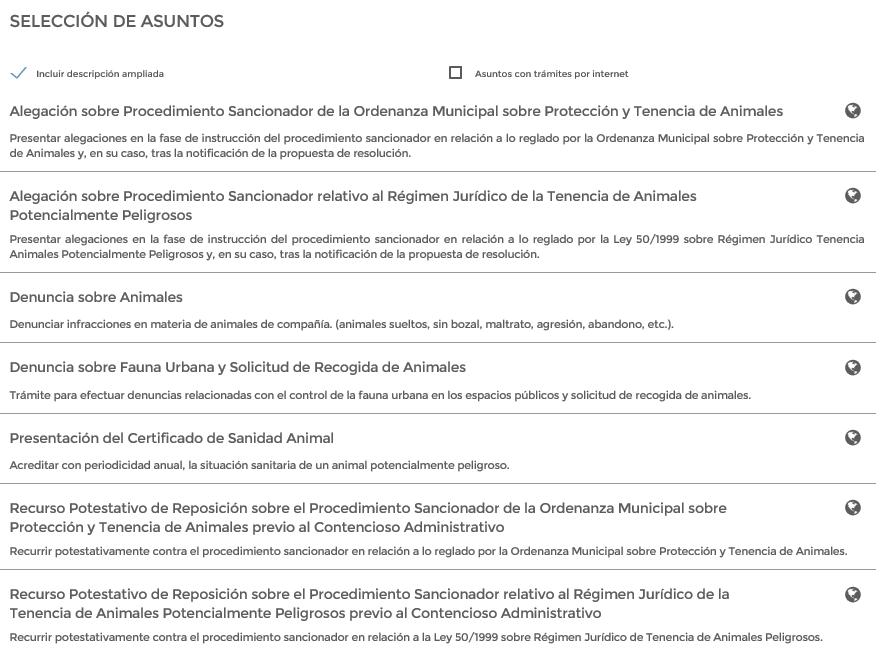 SELECCIÓN DE ASUNTOS

Incluir descripción ampliada

Asuntos con trámites por internet

Alegación sobre Procedimiento Sancionador de la Ordenanza Municipal sobre Protección y Tenencia de Animales

Presentar alegaciones en la fase de instrucción del procedimiento sancionador en relación a lo reglado por la Ordenanza Municipal sobre Protección y Tenencia de Animales y, en su caso, tras la notificación de la propuesta de resolución.

Alegación sobre Procedimiento Sancionador relativo al Régimen Jurídico de la Tenencia de Animales Potencialmente Peligrosos

Presentar alegaciones en la fase de instrucción del procedimiento sancionador en relación a lo reglado por la Ley 50/1999 sobre Régimen Jurídico Tenencia Animales Potencialmente Peligrosos y, en su caso, tras la notificación de la propuesta de resolución.

Denuncia sobre Animales

Denunciar infracciones en materia de animales de compañía. (animales sueltos, sin bozal, maltrato, agresión, abandono, etc.).

Denuncia sobre Fauna Urbana y Solicitud de Recogida de Animales

Trámite para efectuar denuncias relacionadas con el control de la fauna urbana en los espacios públicos y solicitud de recogida de animales.

Presentación del Certificado de Sanidad Animal

Acreditar con periodicidad anual, la situación sanitaria de un animal potencialmente peligroso.

Recurso Potestativo de Reposición sobre el Procedimiento Sancionador de la Ordenanza Municipal sobre Protección y Tenencia de Animales previo al Contencioso Administrativo

Recurrir potestativamente contra el procedimiento sancionador en relación a lo reglado por la Ordenanza Municipal sobre Protección y Tenencia de Animales.

Recurso Potestativo de Reposición sobre el Procedimiento Sancionador relativo al Régimen Jurídico de la Tenencia de Animales Potencialmente Peligrosos previo al Contencioso Administrativo

Recurrir potestativamente contra el procedimiento sancionador en relación a la Ley 50/1999 sobre Régimen Jurídico de Tenencia de Animales Peligrosos.